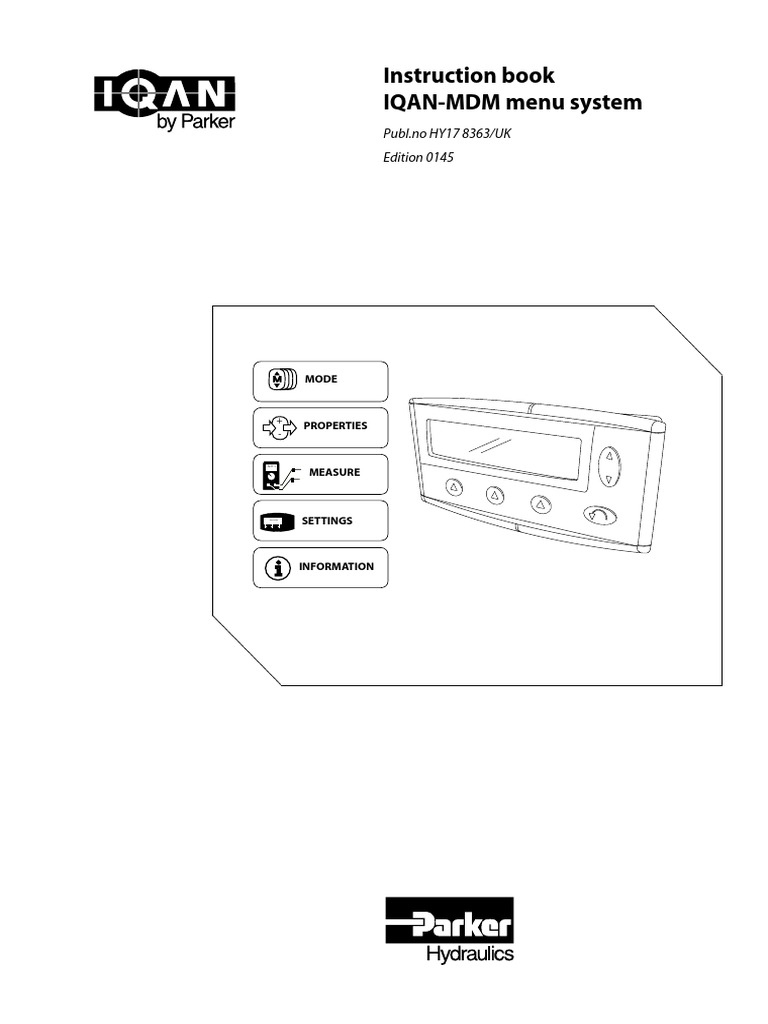 IQAN
by Parker

Instruction book
IQAN-MDM menu system

Publ.no HY17 8363/UK

Edition 0145

MODE

PROPERTIES

MEASURE

SETTINGS

INFORMATION

Parker
Hydraulics